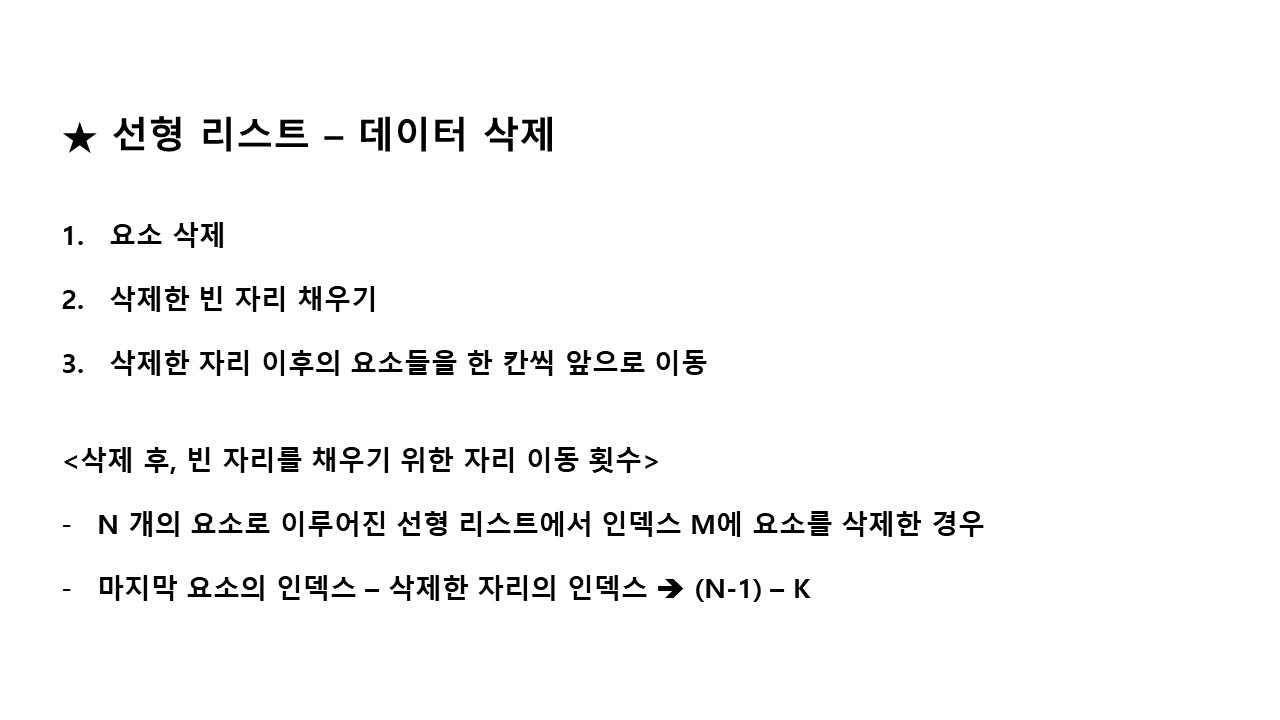 ★ 선형 리스트 – 데이터 삭제

1. 요소 삭제

2. 삭제한 빈 자리 채우기

3. 삭제한 자리 이후의 요소들을 한 칸씩 앞으로 이동

<삭제 후, 빈 자리를 채우기 위한 자리 이동 횟수>

- N 개의 요소로 이루어진 선형 리스트에서 인덱스 M에 요소를 삭제한 경우

- 마지막 요소의 인덱스 – 삭제한 자리의 인덱스 ➔ (N-1) – K